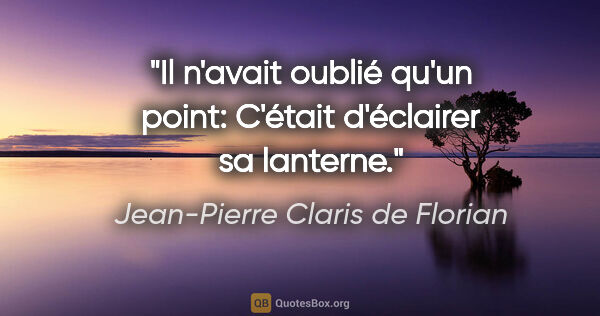 "Il n'avait oublié qu'un point: C'était d'éclairer sa lanterne."

Jean-Pierre Claris de Florian

QB QuotesBox.org